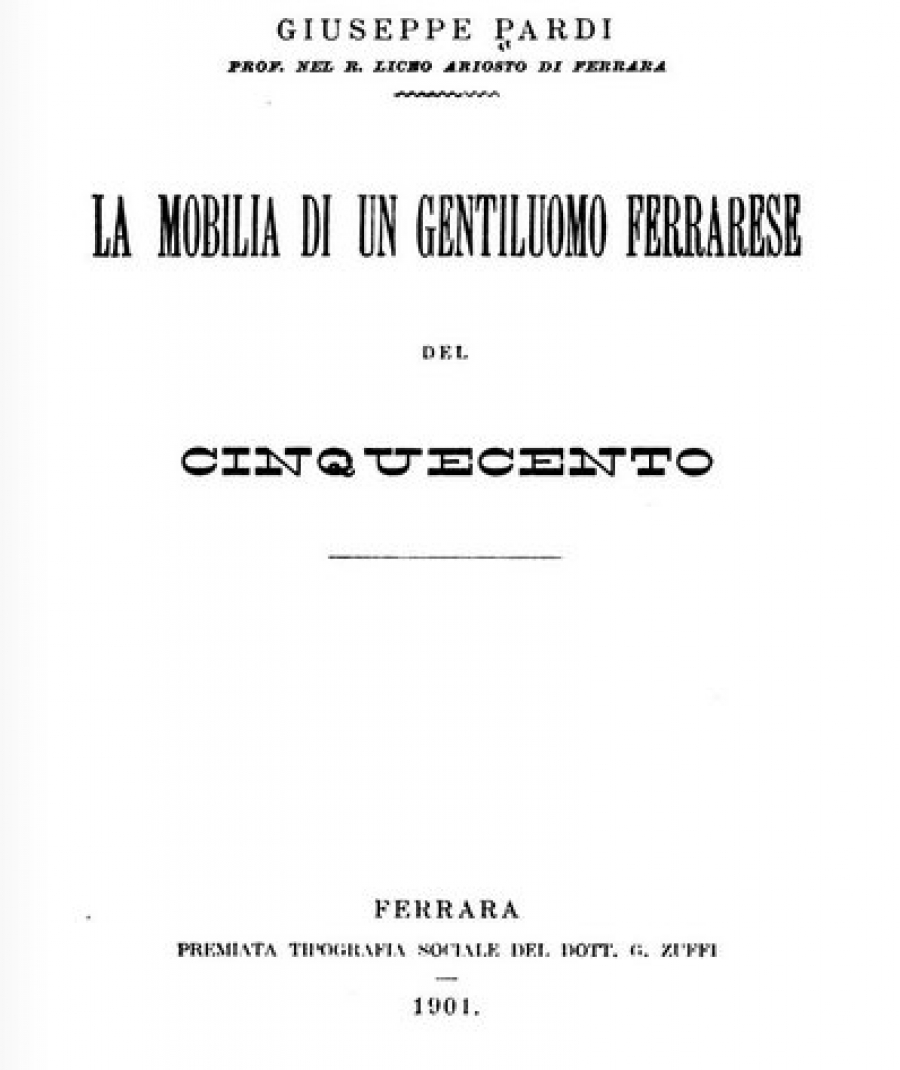 GIUSEPPE PARDI
PROF. NEL R. LICEO ARIOSTO DI FERRARA

LA MOBILIA DI UN GENTILUOMO FERRARESE

DEL

CINQUECENTO

FERRARA
PREMIATA TIPOGRAFIA SOCIALE DEL DOTT. G. ZUFFI
1901.